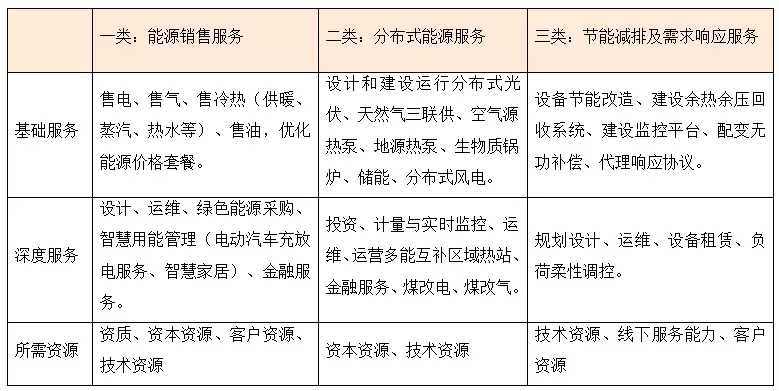 | | 一类：能源销售服务 | 二类：分布式能源服务 | 三类：节能减排及需求响应服务 |
|---|---|---|---|
| 基础服务 | 售电、售气、售冷热（供暖、蒸汽、热水等）、售油，优化能源价格套餐。 | 设计和建设运行分布式光伏、天然气三联供、空气源热泵、地源热泵、生物质锅炉、储能、分布式风电。 | 设备节能改造、建设余热余压回收系统、建设监控平台、配变无功补偿、代理响应协议。 |
| 深度服务 | 设计、运维、绿色能源采购、智慧用能管理（电动汽车充放电服务、智慧家居）、金融服务。 | 投资、计量与实时监控、运维、运营多能互补区域热站、金融服务、煤改电、煤改气。 | 规划设计、运维、设备租赁、负荷柔性调控。 |
| 所需资源 | 资质、资本资源、客户资源、技术资源 | 资本资源、技术资源 | 技术资源、线下服务能力、客户资源 |